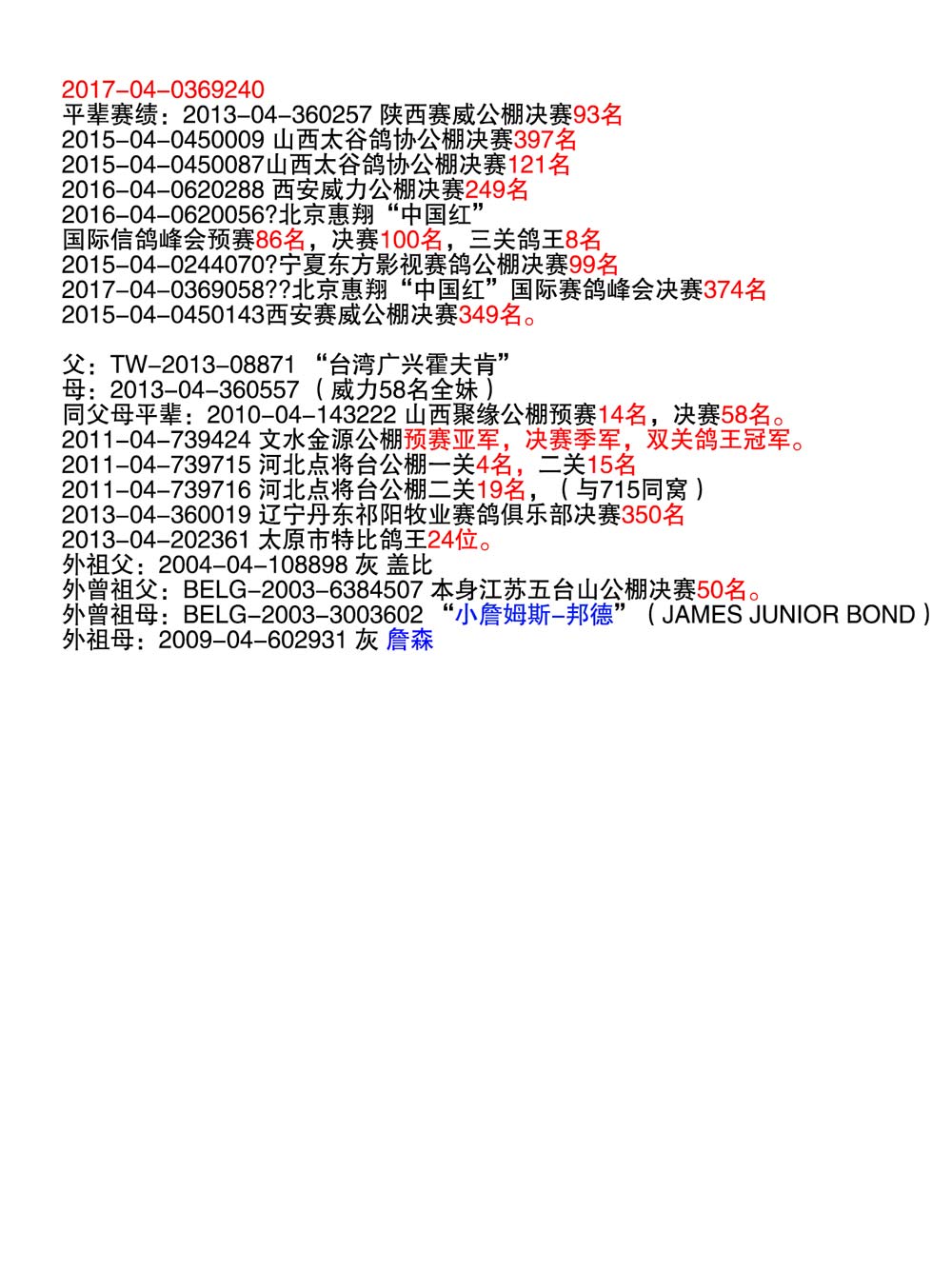 2017-04-0369240
平辈赛绩：2013-04-360257 陕西赛威公棚决赛93名
2015-04-0450009 山西太谷鸽协公棚决赛397名
2015-04-0450087山西太谷鸽协公棚决赛121名
2016-04-0620288 西安威力公棚决赛249名
2016-04-0620056?北京惠翔“中国红”
国际信鸽峰会预赛86名，决赛100名，三关鸽王8名
2015-04-0244070?宁夏东方影视赛鸽公棚决赛99名
2017-04-0369058??北京惠翔“中国红”国际赛鸽峰会决赛374名
2015-04-0450143西安赛威公棚决赛349名。

父：TW-2013-08871 “台湾广兴霍夫肯”
母：2013-04-360557（威力58名全妹）
同父母平辈：2010-04-143222 山西聚缘公棚预赛14名，决赛58名。
2011-04-739424 文水金源公棚预赛亚军，决赛季军，双关鸽王冠军。
2011-04-739715 河北点将台公棚一关4名，二关15名
2011-04-739716 河北点将台公棚二关19名，（与715同窝）
2013-04-360019 辽宁丹东祁阳牧业赛鸽俱乐部决赛350名
2013-04-202361 太原市特比鸽王24位。
外祖父：2004-04-108898 灰 盖比
外曾祖父：BELG-2003-6384507 本身江苏五台山公棚决赛50名。
外曾祖母：BELG-2003-3003602 “小詹姆斯-邦德”（JAMES JUNIOR BOND）
外祖母：2009-04-602931 灰 詹森